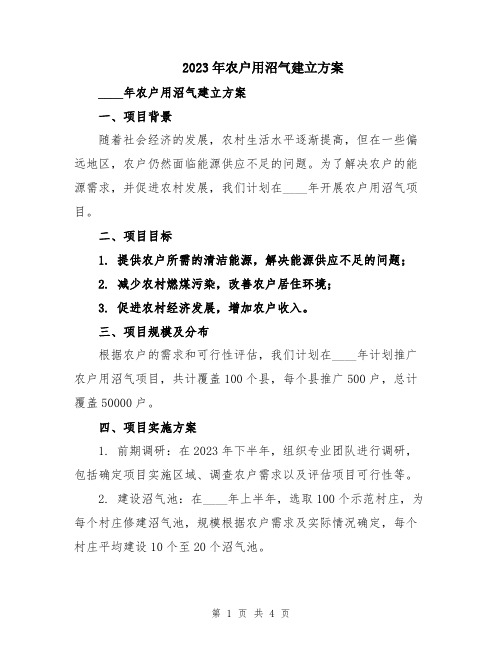 2023年农户用沼气建立方案

____年农户用沼气建立方案

一、项目背景

随着社会经济的发展，农村生活水平逐渐提高，但在一些偏远地区，农户仍然面临能源供应不足的问题。为了解决农户的能源需求，并促进农村发展，我们计划在____年开展农户用沼气项目。

二、项目目标

1. 提供农户所需的清洁能源，解决能源供应不足的问题；

2. 减少农村燃煤污染，改善农户居住环境；

3. 促进农村经济发展，增加农户收入。

三、项目规模及分布

根据农户的需求和可行性评估，我们计划在____年计划推广农户用沼气项目，共计覆盖100个县，每个县推广500户，总计覆盖50000户。

四、项目实施方案

1. 前期调研：在2023年下半年，组织专业团队进行调研，包括确定项目实施区域、调查农户需求以及评估项目可行性等。

2. 建设沼气池：在____年上半年，选取100个示范村庄，为每个村庄修建沼气池，规模根据农户需求及实际情况确定，每个村庄平均建设10个至20个沼气池。

第 1 页 共 4 页